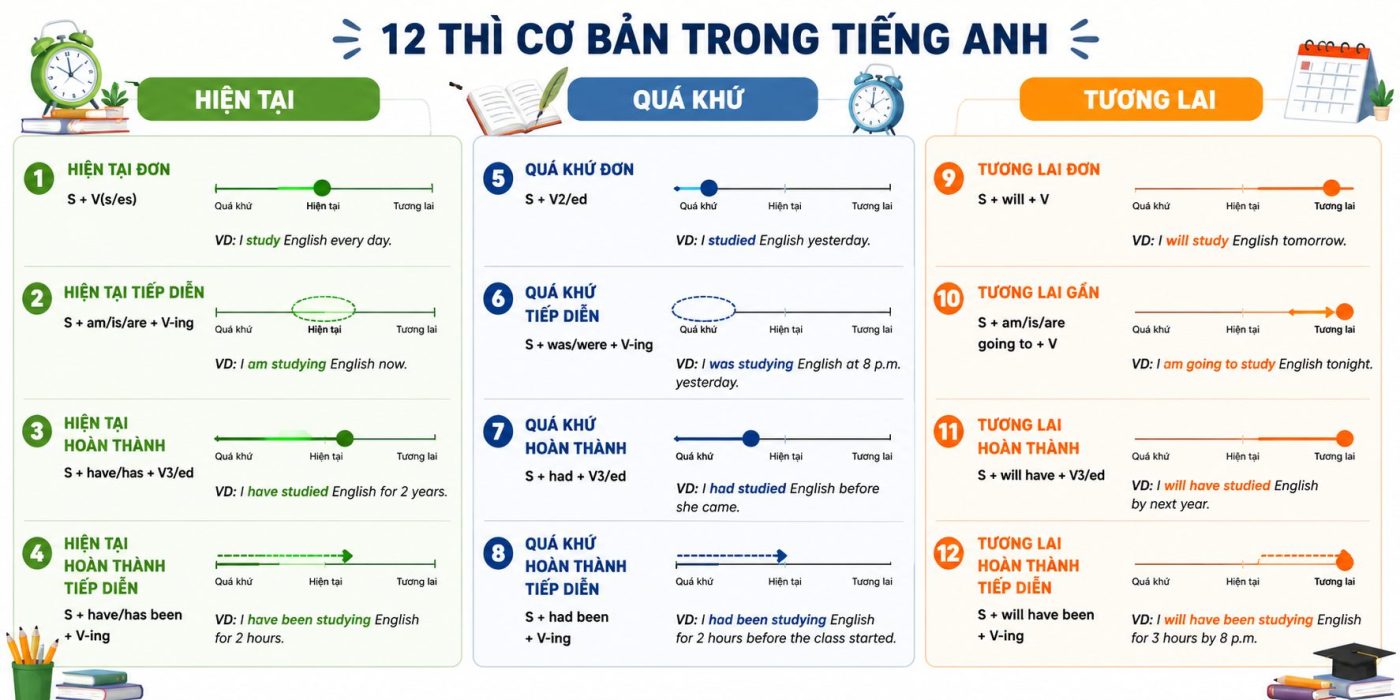 12 THÌ CƠ BẢN TRONG TIẾNG ANH

HIỆN TẠI

1 HIỆN TẠI ĐƠN
S + V(s/es)
Quá khứ Hiện tại Tương lai
VD: I study English every day.

2 HIỆN TẠI TIẾP DIỄN
S + am/is/are + V-ing
Quá khứ Hiện tại Tương lai
VD: I am studying English now.

3 HIỆN TẠI HOÀN THÀNH
S + have/has + V3/ed
Quá khứ Hiện tại Tương lai
VD: I have studied English for 2 years.

4 HIỆN TẠI HOÀN THÀNH TIẾP DIỄN
S + have/has been + V-ing
Quá khứ Hiện tại Tương lai
VD: I have been studying English for 2 hours.

QUÁ KHỨ

5 QUÁ KHỨ ĐƠN
S + V2/ed
Quá khứ Hiện tại Tương lai
VD: I studied English yesterday.

6 QUÁ KHỨ TIẾP DIỄN
S + was/were + V-ing
Quá khứ Hiện tại Tương lai
VD: I was studying English at 8 p.m. yesterday.

7 QUÁ KHỨ HOÀN THÀNH
S + had + V3/ed
Quá khứ Hiện tại Tương lai
VD: I had studied English before she came.

8 QUÁ KHỨ HOÀN THÀNH TIẾP DIỄN
S + had been + V-ing
Quá khứ Hiện tại Tương lai
VD: I had been studying English for 2 hours before the class started.

TƯƠNG LAI

9 TƯƠNG LAI ĐƠN
S + will + V
Quá khứ Hiện tại Tương lai
VD: I will study English tomorrow.

10 TƯƠNG LAI GẦN
S + am/is/are going to + V
Quá khứ Hiện tại Tương lai
VD: I am going to study English tonight.

11 TƯƠNG LAI HOÀN THÀNH
S + will have + V3/ed
Quá khứ Hiện tại Tương lai
VD: I will have studied English by next year.

12 TƯƠNG LAI HOÀN THÀNH TIẾP DIỄN
S + will have been + V-ing
Quá khứ Hiện tại Tương lai
VD: I will have been studying English for 3 hours by 8 p.m.